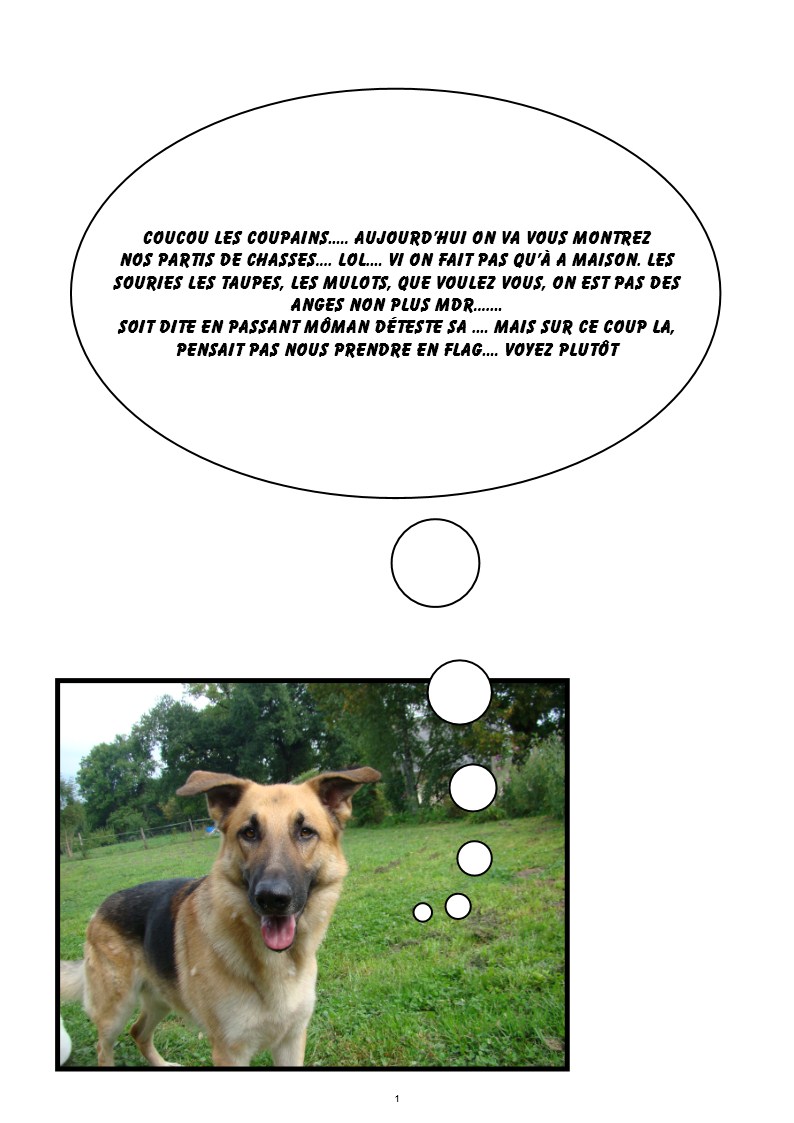 COUCOU LES COUPAINS….. AUJOURD'HUI ON VA VOUS MONTREZ NOS PARTIS DE CHASSES…. LOL…. VI ON FAIT PAS QU'À A MAISON. LES SOURIES LES TAUPES, LES MULOTS, QUE VOULEZ VOUS, ON EST PAS DES ANGES NON PLUS MDR…….
SOIT DITE EN PASSANT MÔMAN DÉTESTE SA …. MAIS SUR CE COUP LA, PENSAIT PAS NOUS PRENDRE EN FLAG…. VOYEZ PLUTÔT

1